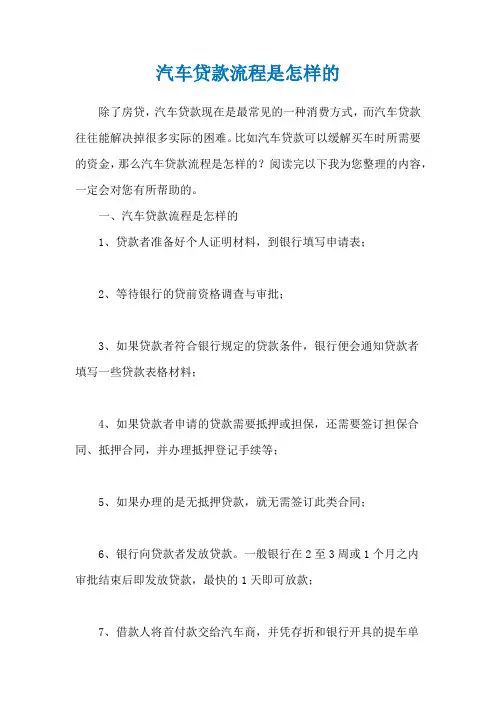 汽车贷款流程是怎样的

除了房贷，汽车贷款现在是最常见的一种消费方式，而汽车贷款往往能解决掉很多实际的困难。比如汽车贷款可以缓解买车时所需要的资金，那么汽车贷款流程是怎样的？阅读完以下我为您整理的内容，一定会对您有所帮助的。

一、汽车贷款流程是怎样的

1、贷款者准备好个人证明材料，到银行填写申请表；

2、等待银行的贷前资格调查与审批；

3、如果贷款者符合银行规定的贷款条件，银行便会通知贷款者填写一些贷款表格材料；

4、如果贷款者申请的贷款需要抵押或担保，还需要签订担保合同、抵押合同，并办理抵押登记手续等；

5、如果办理的是无抵押贷款，就无需签订此类合同；

6、银行向贷款者发放贷款。一般银行在2至3周或1个月之内审批结束后即发放贷款，最快的1天即可放款；

7、借款人将首付款交给汽车商，并凭存折和银行开具的提车单